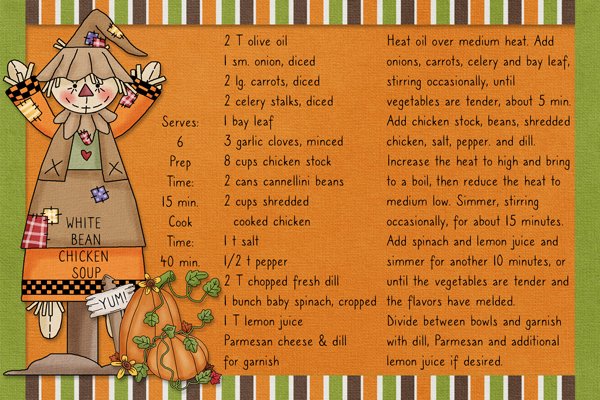 WHITE BEAN CHICKEN SOUP

YUM!

Serves: 6
Prep Time: 15 min.
Cook Time: 40 min.

2 T olive oil
1 sm. onion, diced
2 lg. carrots, diced
2 celery stalks, diced
1 bay leaf
3 garlic cloves, minced
8 cups chicken stock
2 cans cannellini beans
2 cups shredded cooked chicken
1 t salt
1/2 t pepper
2 T chopped fresh dill
1 bunch baby spinach, cropped
1 T lemon juice
Parmesan cheese & dill for garnish

Heat oil over medium heat. Add onions, carrots, celery and bay leaf, stirring occasionally, until vegetables are tender, about 5 min. Add chicken stock, beans, shredded chicken, salt, pepper. and dill. Increase the heat to high and bring to a boil, then reduce the heat to medium low. Simmer, stirring occasionally, for about 15 minutes. Add spinach and lemon juice and simmer for another 10 minutes, or until the vegetables are tender and the flavors have melded.
Divide between bowls and garnish with dill, Parmesan and additional lemon juice if desired.